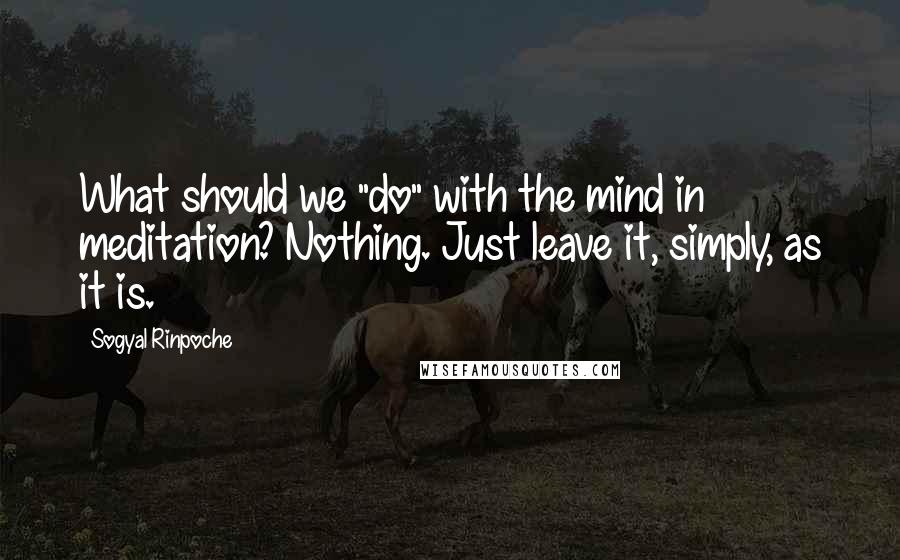 What should we "do" with the mind in meditation? Nothing. Just leave it, simply, as it is.

Sogyal Rinpoche

WISEFAMOUSQUOTES.COM